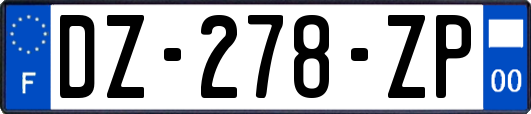 F

DZ-278-ZP

00